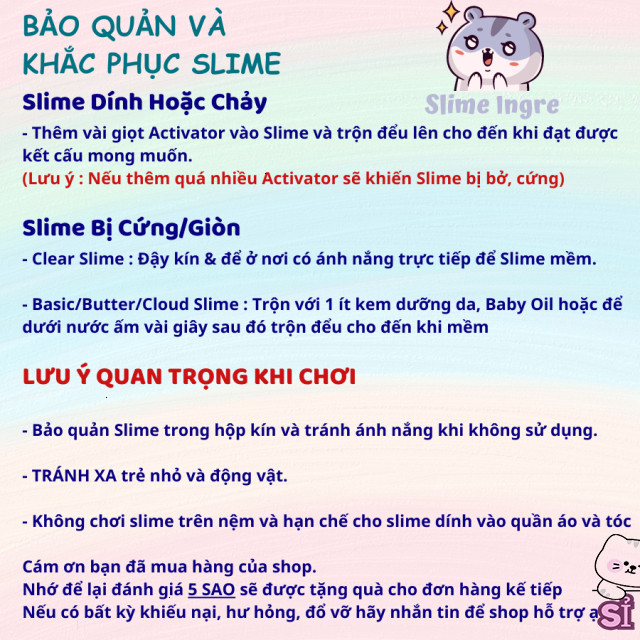 BẢO QUẢN VÀ KHẮC PHỤC SLIME

Slime Ingre

Slime Dính Hoặc Chảy
- Thêm vài giọt Activator vào Slime và trộn đều lên cho đến khi đạt được kết cấu mong muốn.
(Lưu ý : Nếu thêm quá nhiều Activator sẽ khiến Slime bị bở, cứng)

Slime Bị Cứng/Giòn
- Clear Slime : Đậy kín & để ở nơi có ánh nắng trực tiếp để Slime mềm.

- Basic/Butter/Cloud Slime : Trộn với 1 ít kem dưỡng da, Baby Oil hoặc để dưới nước ấm vài giây sau đó trộn đều cho đến khi mềm

LƯU Ý QUAN TRỌNG KHI CHƠI

- Bảo quản Slime trong hộp kín và tránh ánh nắng khi không sử dụng.

- TRÁNH XA trẻ nhỏ và động vật.

- Không chơi slime trên nệm và hạn chế cho slime dính vào quần áo và tóc

Cám ơn bạn đã mua hàng của shop.
Nhớ để lại đánh giá 5 SAO sẽ được tặng quà cho đơn hàng kế tiếp
Nếu có bất kỳ khiếu nại, hư hỏng, đổ vỡ hãy nhắn tin để shop hỗ trợ ạ

SỈ